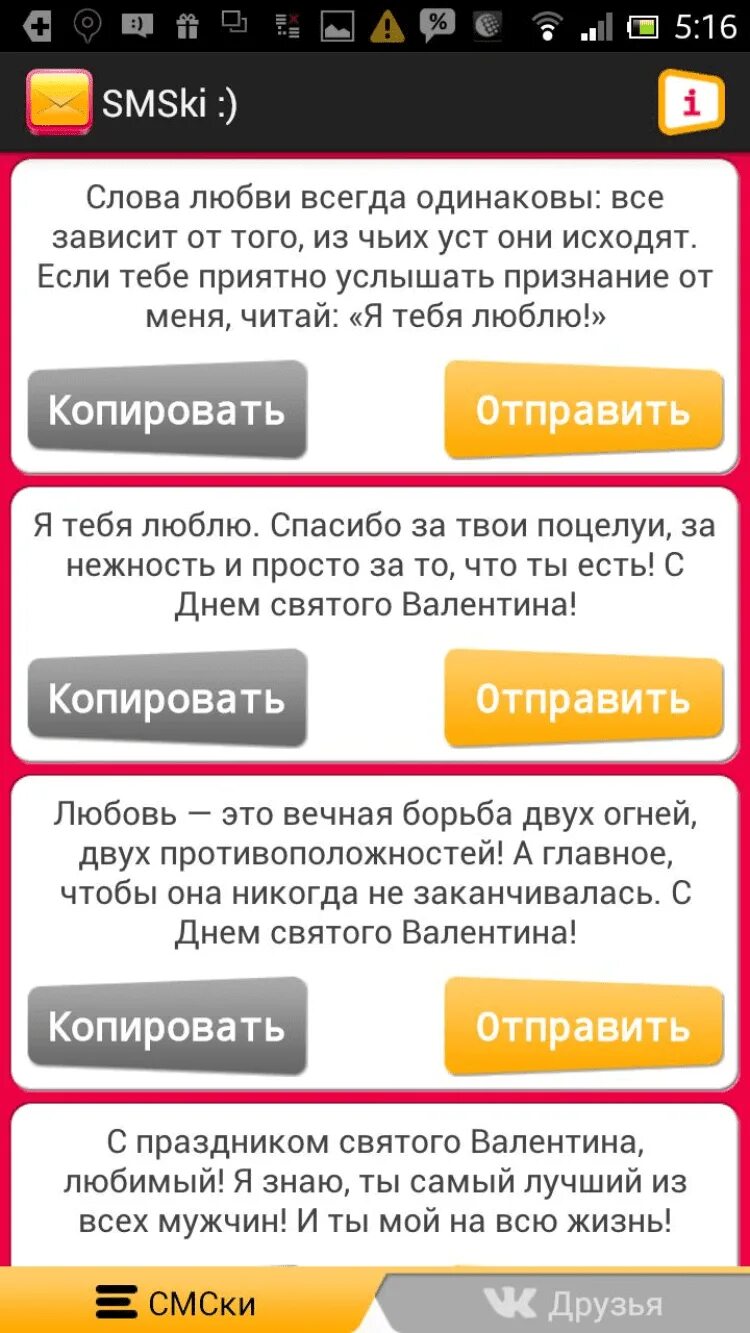 5:16

SMSki :)

i

Слова любви всегда одинаковы: все зависит от того, из чьих уст они исходят. Если тебе приятно услышать признание от меня, читай: «Я тебя люблю!»

Копировать

Отправить

Я тебя люблю. Спасибо за твои поцелуи, за нежность и просто за то, что ты есть! С Днем святого Валентина!

Копировать

Отправить

Любовь — это вечная борьба двух огней, двух противоположностей! А главное, чтобы она никогда не заканчивалась. С Днем святого Валентина!

Копировать

Отправить

С праздником святого Валентина, любимый! Я знаю, ты самый лучший из всех мужчин! И ты мой на всю жизнь!

СМСки

Друзья